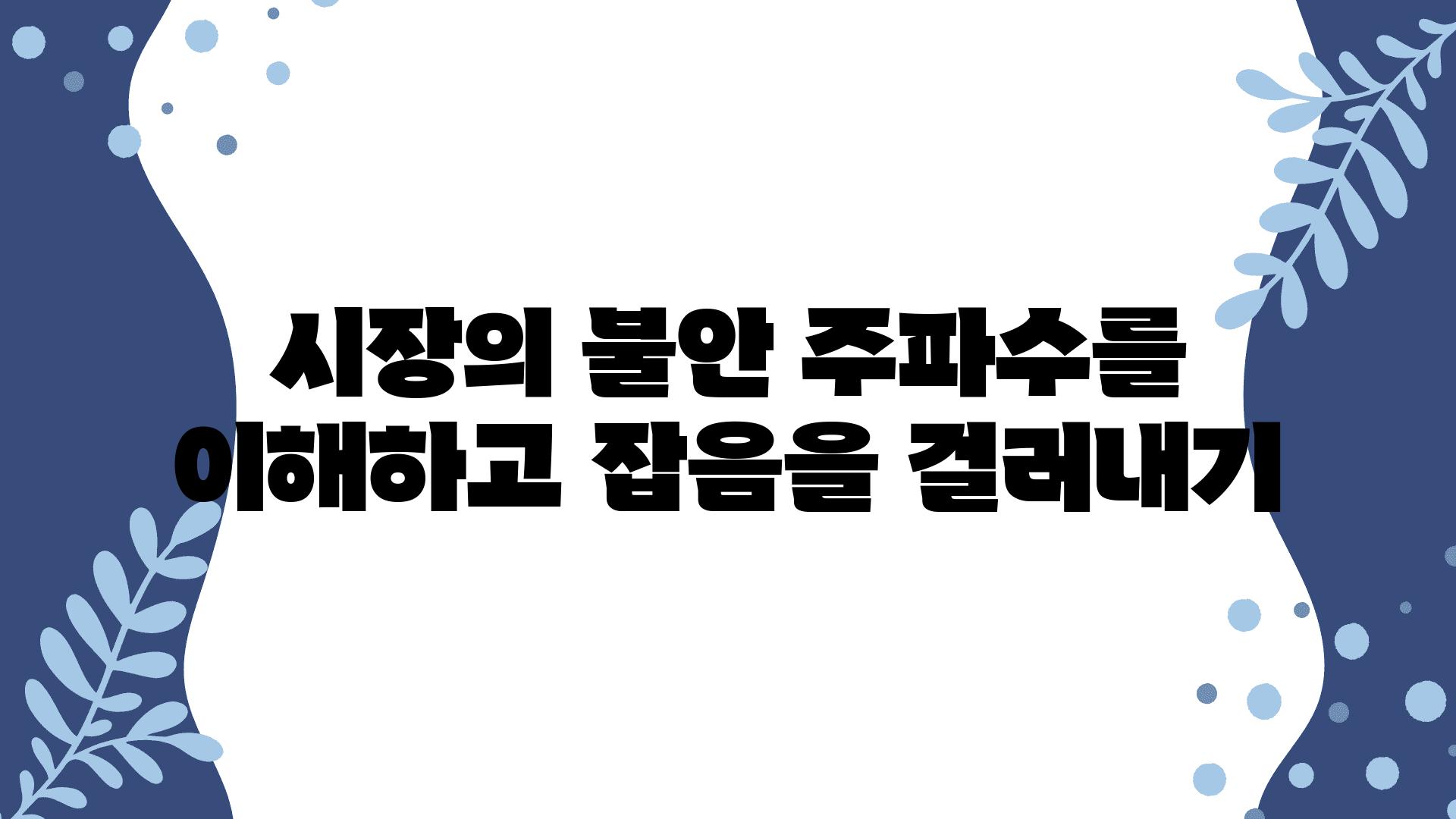 시장의 불안 주파수를 이해하고 잡음을 걸러내기